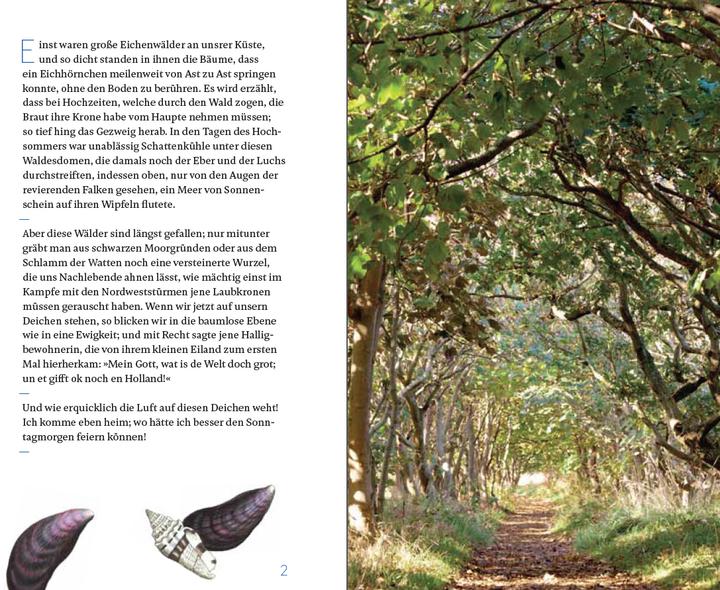 Einst waren große Eichenwälder an unsrer Küste, und so dicht standen in ihnen die Bäume, dass ein Eichhörnchen meilenweit von Ast zu Ast springen konnte, ohne den Boden zu berühren. Es wird erzählt, dass bei Hochzeiten, welche durch den Wald zogen, die Braut ihre Krone habe vom Haupte nehmen müssen; so tief hing das Gezweig herab. In den Tagen des Hochsommers war unablässig Schattenkühle unter diesen Waldesdomen, die damals noch der Eber und der Luchs durchstreiften, indessen oben, nur von den Augen der revierenden Falken gesehen, ein Meer von Sonnenschein auf ihren Wipfeln flutete.

Aber diese Wälder sind längst gefallen; nur mitunter gräbt man aus schwarzen Moorgründen oder aus dem Schlamm der Watten noch eine versteinerte Wurzel, die uns Nachlebende ahnen lässt, wie mächtig einst im Kampfe mit den Nordweststürmen jene Laubkronen müssen gerauscht haben. Wenn wir jetzt auf unsern Deichen stehen, so blicken wir in die baumlose Ebene wie in eine Ewigkeit; und mit Recht sagte jene Halligbewohnerin, die von ihrem kleinen Eiland zum ersten Mal hierherkam: »Mein Gott, wat is de Welt doch grot; un et gifft ok noch en Holland!«

Und wie erquicklich die Luft auf diesen Deichen weht! Ich komme eben heim; wo hätte ich besser den Sonntagmorgen feiern können!

2